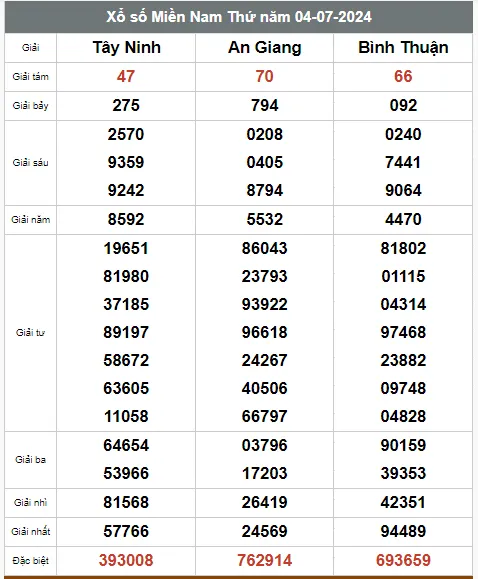 Xổ số Miền Nam Thứ năm 04-07-2024

| Giải | Tây Ninh | An Giang | Bình Thuận |
|---|---|---|---|
| Giải tám | 47 | 70 | 66 |
| Giải bảy | 275 | 794 | 092 |
| Giải sáu | 2570 9359 9242 | 0208 0405 8794 | 0240 7441 9064 |
| Giải năm | 8592 | 5532 | 4470 |
| Giải tư | 19651 81980 37185 89197 58672 63605 11058 | 86043 23793 93922 96618 24267 40506 66797 | 81802 01115 04314 97468 23882 09748 04828 |
| Giải ba | 64654 53966 | 03796 17203 | 90159 39353 |
| Giải nhì | 81568 | 26419 | 42351 |
| Giải nhất | 57766 | 24569 | 94489 |
| Đặc biệt | 393008 | 762914 | 693659 |